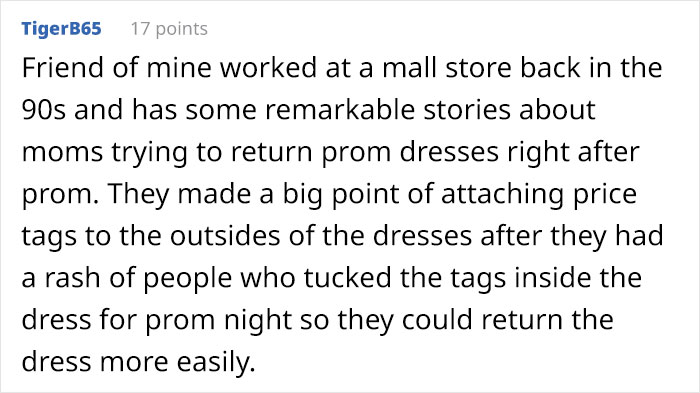 TigerB65 17 points

Friend of mine worked at a mall store back in the 90s and has some remarkable stories about moms trying to return prom dresses right after prom. They made a big point of attaching price tags to the outsides of the dresses after they had a rash of people who tucked the tags inside the dress for prom night so they could return the dress more easily.